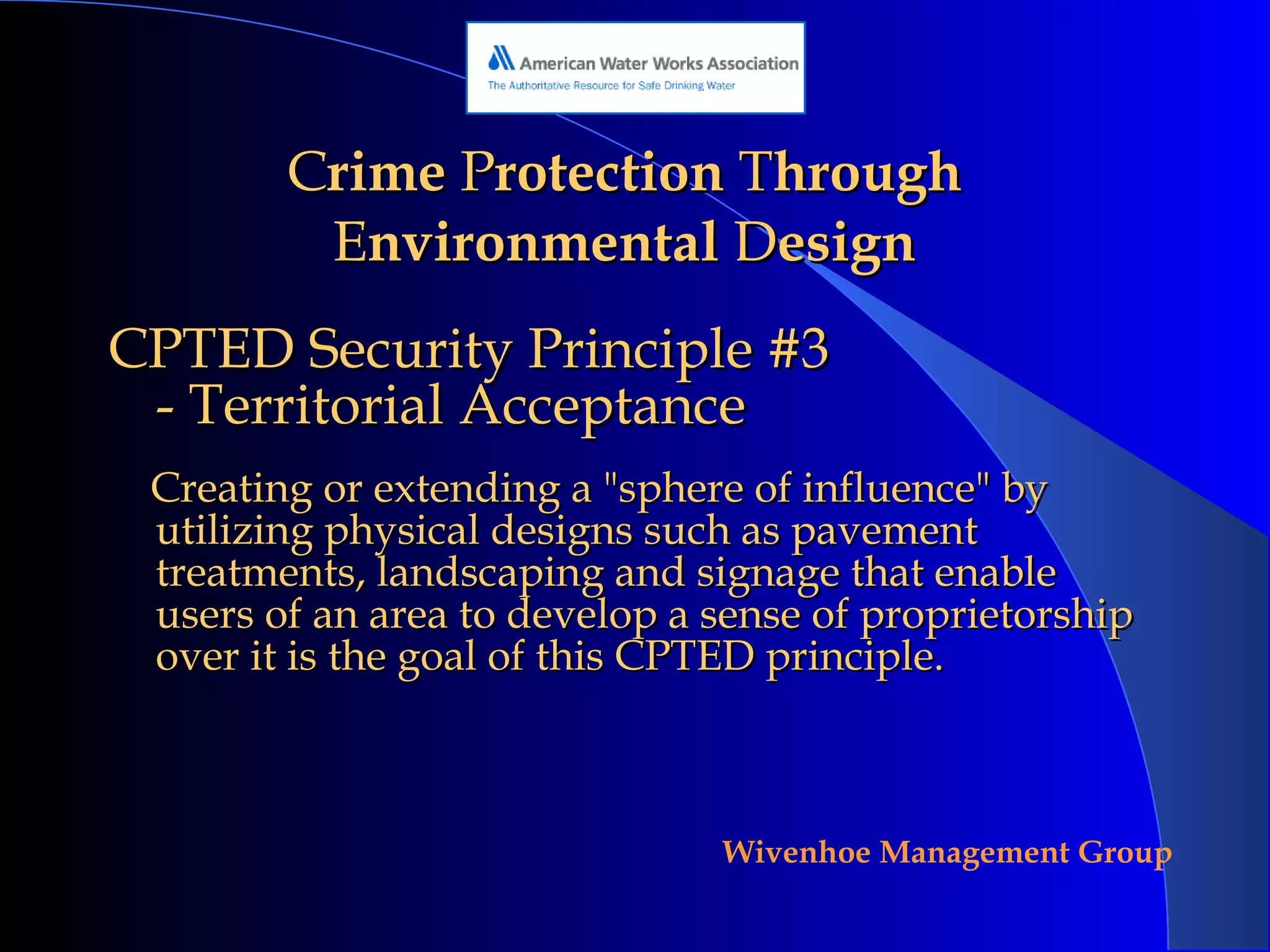 American Water Works Association
The Authoritative Resource for Safe Drinking Water

Crime Protection Through Environmental Design

CPTED Security Principle #3 - Territorial Acceptance

Creating or extending a "sphere of influence" by utilizing physical designs such as pavement treatments, landscaping and signage that enable users of an area to develop a sense of proprietorship over it is the goal of this CPTED principle.

Wivenhoe Management Group